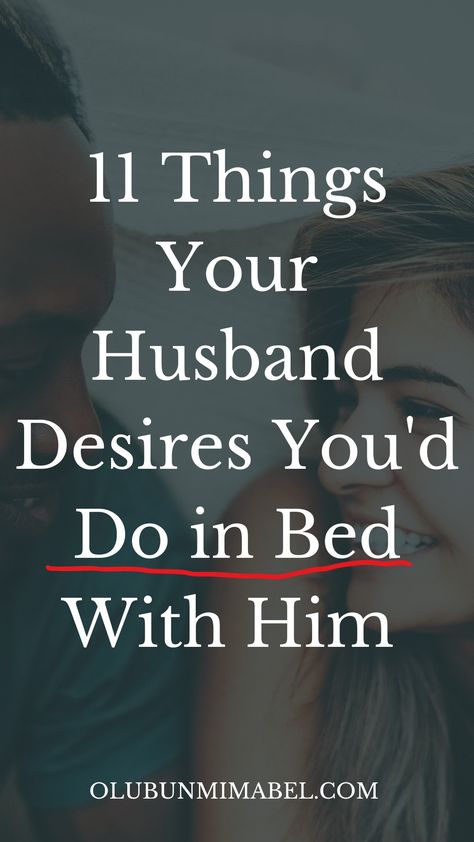 11 Things Your Husband Desires You'd Do in Bed With Him

OLUBUNMIMABEL.COM